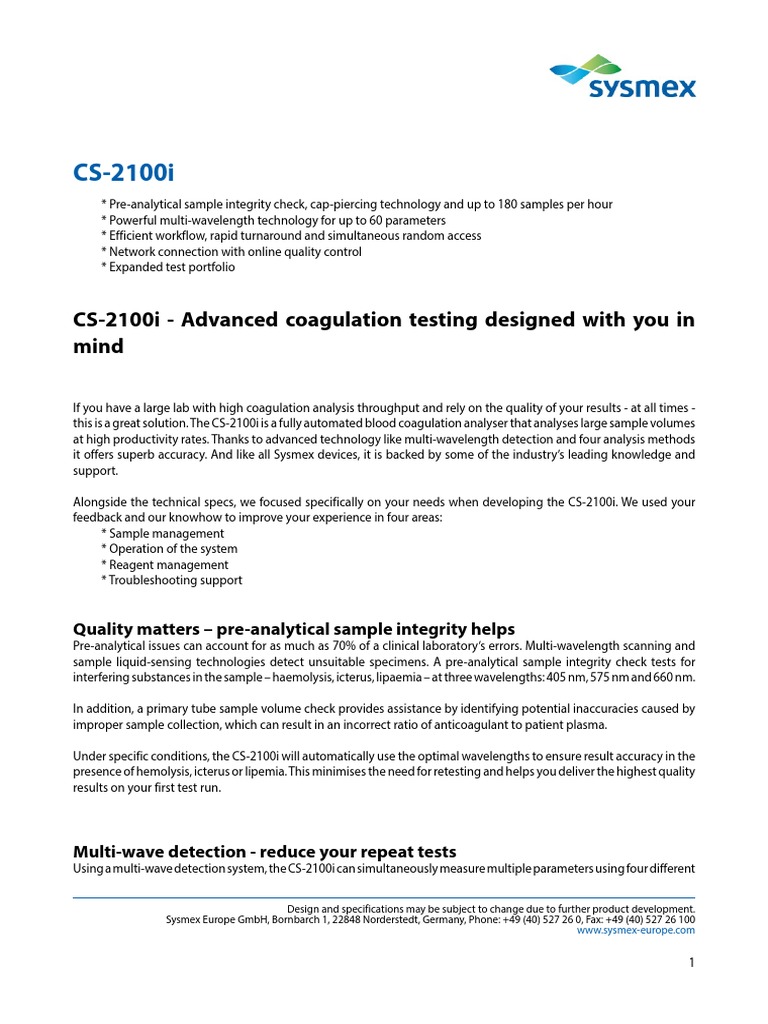 sysmex

CS-2100i

* Pre-analytical sample integrity check, cap-piercing technology and up to 180 samples per hour
* Powerful multi-wavelength technology for up to 60 parameters
* Efficient workflow, rapid turnaround and simultaneous random access
* Network connection with online quality control
* Expanded test portfolio

CS-2100i - Advanced coagulation testing designed with you in mind

If you have a large lab with high coagulation analysis throughput and rely on the quality of your results - at all times - this is a great solution. The CS-2100i is a fully automated blood coagulation analyser that analyses large sample volumes at high productivity rates. Thanks to advanced technology like multi-wavelength detection and four analysis methods it offers superb accuracy. And like all Sysmex devices, it is backed by some of the industry's leading knowledge and support.

Alongside the technical specs, we focused specifically on your needs when developing the CS-2100i. We used your feedback and our knowhow to improve your experience in four areas:
* Sample management
* Operation of the system
* Reagent management
* Troubleshooting support

Quality matters – pre-analytical sample integrity helps
Pre-analytical issues can account for as much as 70% of a clinical laboratory's errors. Multi-wavelength scanning and sample liquid-sensing technologies detect unsuitable specimens. A pre-analytical sample integrity check tests for interfering substances in the sample – haemolysis, icterus, lipaemia – at three wavelengths: 405 nm, 575 nm and 660 nm.

In addition, a primary tube sample volume check provides assistance by identifying potential inaccuracies caused by improper sample collection, which can result in an incorrect ratio of anticoagulant to patient plasma.

Under specific conditions, the CS-2100i will automatically use the optimal wavelengths to ensure result accuracy in the presence of hemolysis, icterus or lipemia. This minimises the need for retesting and helps you deliver the highest quality results on your first test run.

Multi-wave detection - reduce your repeat tests
Using a multi-wave detection system, the CS-2100i can simultaneously measure multiple parameters using four different

Design and specifications may be subject to change due to further product development.
Sysmex Europe GmbH, Bornbarch 1, 22848 Norderstedt, Germany, Phone: +49 (40) 527 26 0, Fax: +49 (40) 527 26 100
www.sysmex-europe.com

1